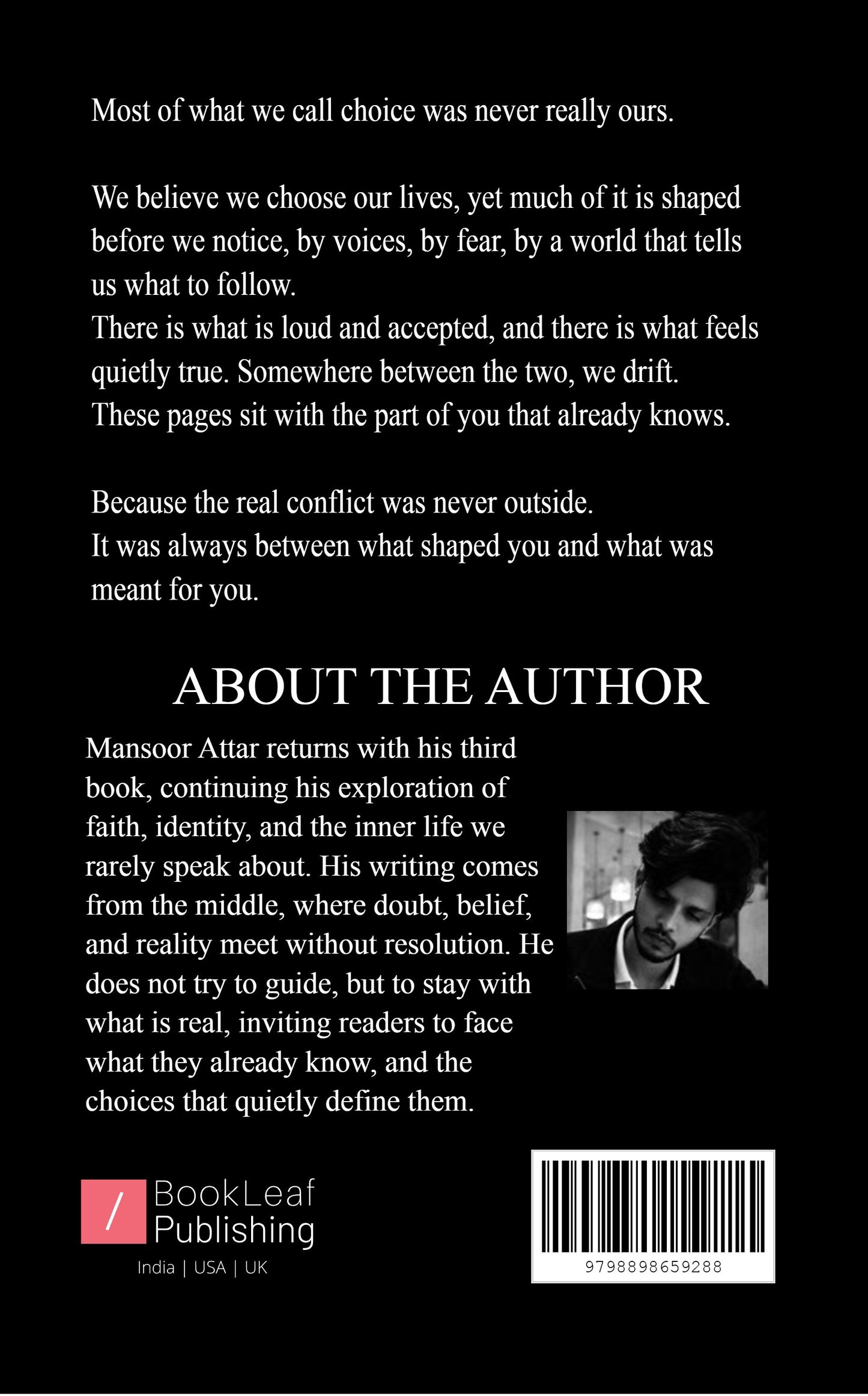 Most of what we call choice was never really ours.

We believe we choose our lives, yet much of it is shaped before we notice, by voices, by fear, by a world that tells us what to follow.
There is what is loud and accepted, and there is what feels quietly true. Somewhere between the two, we drift.
These pages sit with the part of you that already knows.

Because the real conflict was never outside.
It was always between what shaped you and what was meant for you.

ABOUT THE AUTHOR

Mansoor Attar returns with his third book, continuing his exploration of faith, identity, and the inner life we rarely speak about. His writing comes from the middle, where doubt, belief, and reality meet without resolution. He does not try to guide, but to stay with what is real, inviting readers to face what they already know, and the choices that quietly define them.

/ BookLeaf Publishing
India | USA | UK

9798898659288